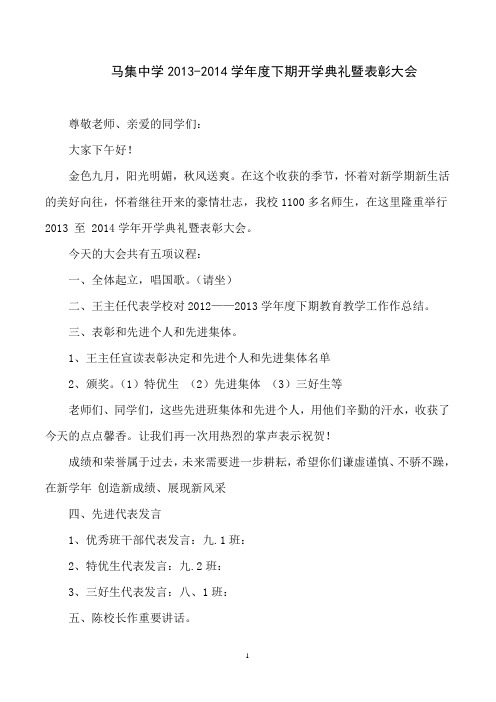 马集中学 2013-2014 学年度下期开学典礼暨表彰大会

尊敬老师、亲爱的同学们：

大家下午好！

金色九月，阳光明媚，秋风送爽。在这个收获的季节，怀着对新学期新生活的美好向往，怀着继往开来的豪情壮志，我校 1100 多名师生，在这里隆重举行 2013 至 2014 学年开学典礼暨表彰大会。

今天的大会共有五项议程：

一、全体起立，唱国歌。（请坐）

二、王主任代表学校对 2012——2013 学年度下期教育教学工作作总结。

三、表彰和先进个人和先进集体。

1、王主任宣读表彰决定和先进个人和先进集体名单

2、颁奖。（1）特优生 （2）先进集体 （3）三好生等

老师们、同学们，这些先进班集体和先进个人，用他们辛勤的汗水，收获了今天的点点馨香。让我们再一次用热烈的掌声表示祝贺！

成绩和荣誉属于过去，未来需要进一步耕耘，希望你们谦虚谨慎、不骄不躁，在新学年 创造新成绩、展现新风采

四、先进代表发言

1、优秀班干部代表发言：九.1 班：

2、特优生代表发言：九.2 班：

3、三好生代表发言：八、1 班：

五、陈校长作重要讲话。

1